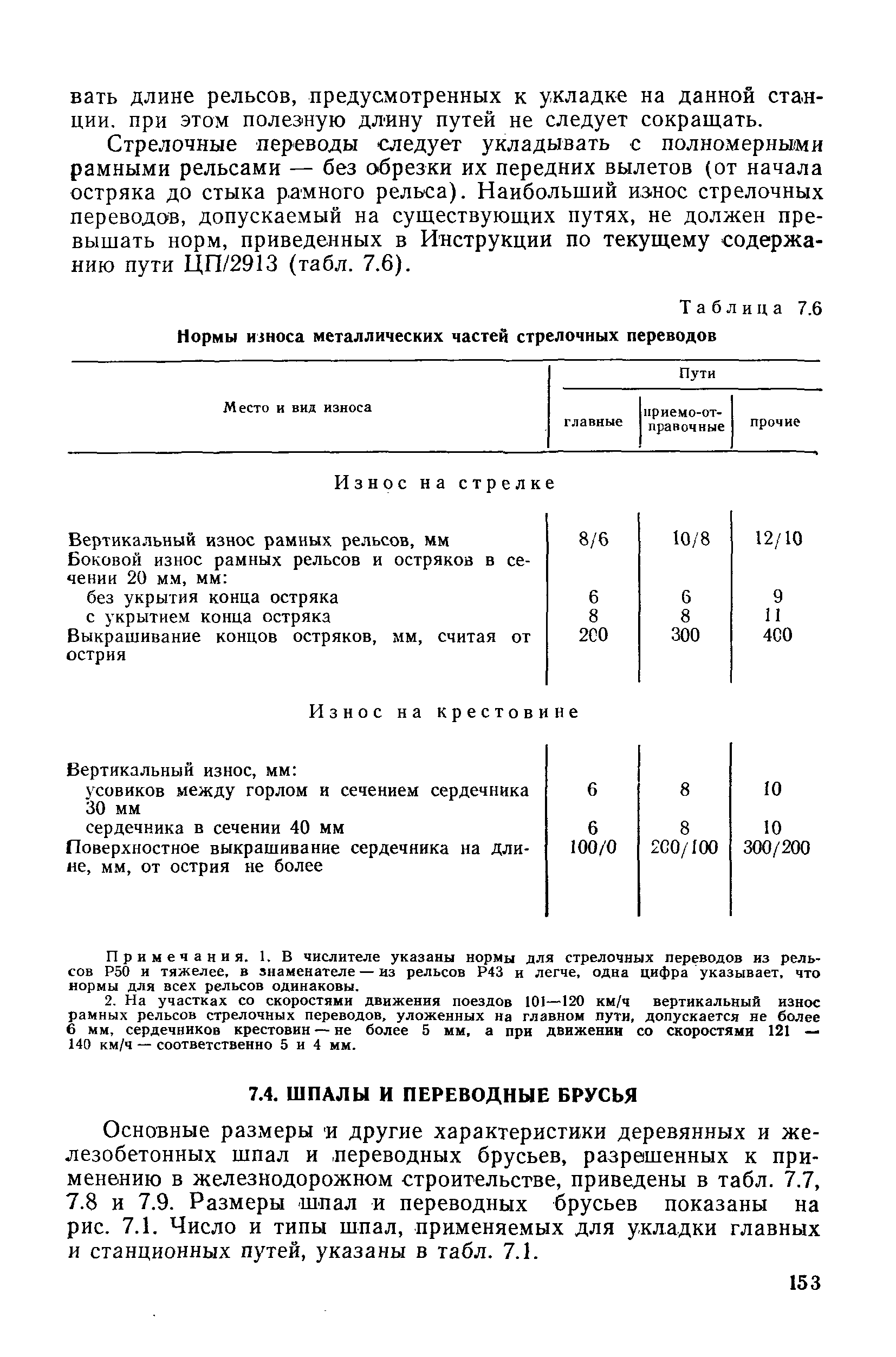 вать длине рельсов, предусмотренных к укладке на данной станции. при этом полезную длину путей не следует сокращать.

Стрелочные переводы следует укладывать с полномерными рамными рельсами — без обрезки их передних вылетов (от начала остряка до стыка рамного рельса). Наибольший износ стрелочных переводов, допускаемый на существующих путях, не должен превышать норм, приведенных в Инструкции по текущему содержанию пути ЦП/2913 (табл. 7.6).

Таблица 7.6

Нормы износа металлических частей стрелочных переводов

| Место и вид износа | Пути: главные | Пути: приемо-отправочные | Пути: прочие |
|---|---|---|---|
| Износ на стрелке | | | |
| Вертикальный износ рамных рельсов, мм | 8/6 | 10/8 | 12/10 |
| Боковой износ рамных рельсов и остряков в сечении 20 мм, мм: | | | |
| без укрытия конца остряка | 6 | 6 | 9 |
| с укрытием конца остряка | 8 | 8 | 11 |
| Выкрашивание концов остряков, мм, считая от острия | 200 | 300 | 400 |
| Износ на крестовине | | | |
| Вертикальный износ, мм: | | | |
| усовиков между горлом и сечением сердечника 30 мм | 6 | 8 | 10 |
| сердечника в сечении 40 мм | 6 | 8 | 10 |
| Поверхностное выкрашивание сердечника на длине, мм, от острия не более | 100/0 | 200/100 | 300/200 |

Примечания. 1. В числителе указаны нормы для стрелочных переводов из рельсов Р50 и тяжелее, в знаменателе — из рельсов Р43 и легче, одна цифра указывает, что нормы для всех рельсов одинаковы.

2. На участках со скоростями движения поездов 101—120 км/ч вертикальный износ рамных рельсов стрелочных переводов, уложенных на главном пути, допускается не более 6 мм, сердечников крестовин — не более 5 мм, а при движении со скоростями 121 — 140 км/ч — соответственно 5 и 4 мм.

7.4. ШПАЛЫ И ПЕРЕВОДНЫЕ БРУСЬЯ

Основные размеры и другие характеристики деревянных и железобетонных шпал и переводных брусьев, разрешенных к применению в железнодорожном строительстве, приведены в табл. 7.7, 7.8 и 7.9. Размеры шпал и переводных брусьев показаны на рис. 7.1. Число и типы шпал, применяемых для укладки главных и станционных путей, указаны в табл. 7.1.

153